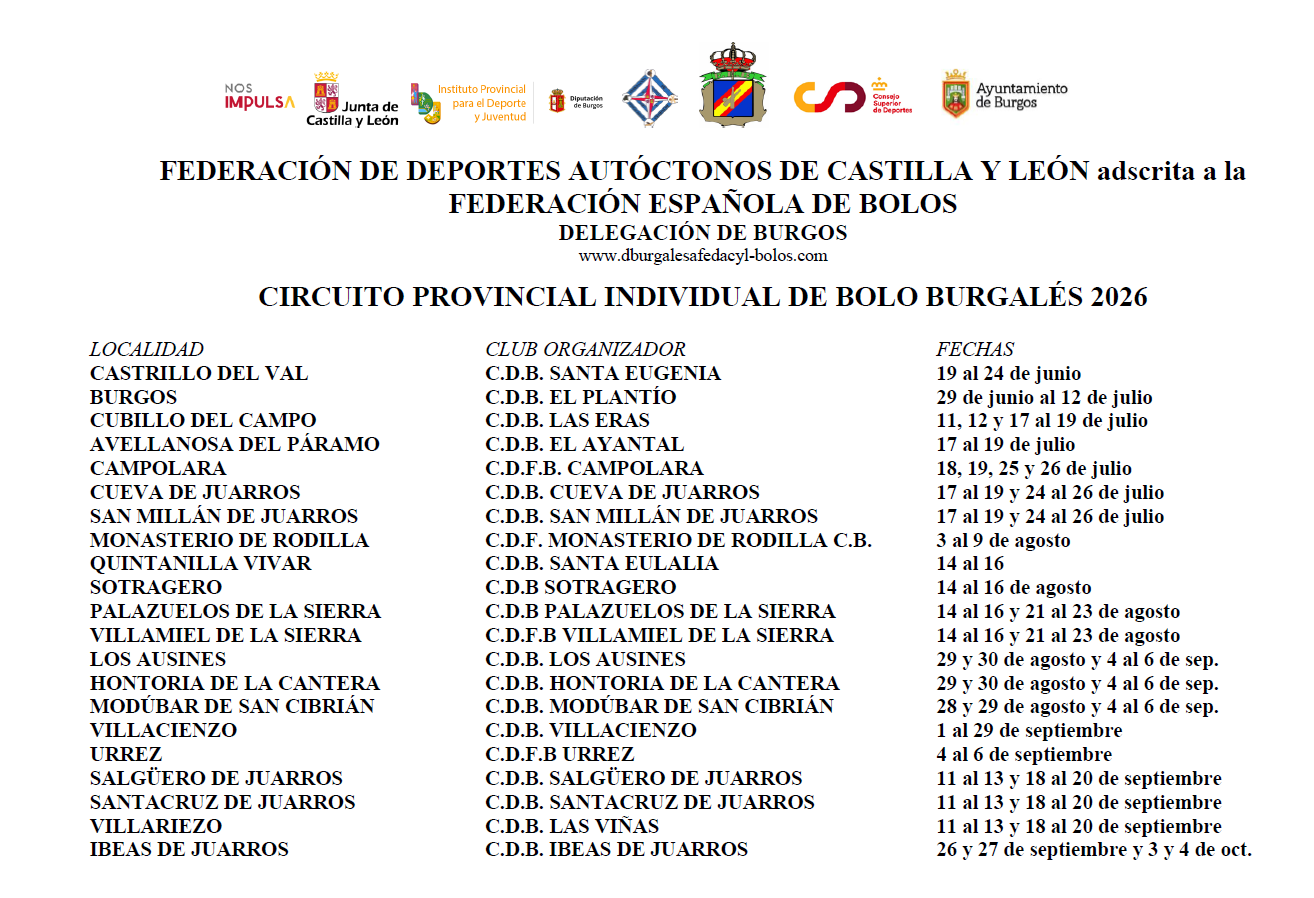 NOS IMPULSA

Junta de Castilla y León

Instituto Provincial para el Deporte y Juventud

Diputación de Burgos

Consejo Superior de Deportes

Ayuntamiento de Burgos

FEDERACIÓN DE DEPORTES AUTÓCTONOS DE CASTILLA Y LEÓN adscrita a la FEDERACIÓN ESPAÑOLA DE BOLOS
DELEGACIÓN DE BURGOS
www.dburgalesafedacyl-bolos.com

CIRCUITO PROVINCIAL INDIVIDUAL DE BOLO BURGALÉS 2026

| LOCALIDAD | CLUB ORGANIZADOR | FECHAS |
|---|---|---|
| CASTRILLO DEL VAL | C.D.B. SANTA EUGENIA | 19 al 24 de junio |
| BURGOS | C.D.B. EL PLANTÍO | 29 de junio al 12 de julio |
| CUBILLO DEL CAMPO | C.D.B. LAS ERAS | 11, 12 y 17 al 19 de julio |
| AVELLANOSA DEL PÁRAMO | C.D.B. EL AYANTAL | 17 al 19 de julio |
| CAMPOLARA | C.D.F.B. CAMPOLARA | 18, 19, 25 y 26 de julio |
| CUEVA DE JUARROS | C.D.B. CUEVA DE JUARROS | 17 al 19 y 24 al 26 de julio |
| SAN MILLÁN DE JUARROS | C.D.B. SAN MILLÁN DE JUARROS | 17 al 19 y 24 al 26 de julio |
| MONASTERIO DE RODILLA | C.D.F. MONASTERIO DE RODILLA C.B. | 3 al 9 de agosto |
| QUINTANILLA VIVAR | C.D.B. SANTA EULALIA | 14 al 16 |
| SOTRAGERO | C.D.B SOTRAGERO | 14 al 16 de agosto |
| PALAZUELOS DE LA SIERRA | C.D.B PALAZUELOS DE LA SIERRA | 14 al 16 y 21 al 23 de agosto |
| VILLAMIEL DE LA SIERRA | C.D.F.B VILLAMIEL DE LA SIERRA | 14 al 16 y 21 al 23 de agosto |
| LOS AUSINES | C.D.B. LOS AUSINES | 29 y 30 de agosto y 4 al 6 de sep. |
| HONTORIA DE LA CANTERA | C.D.B. HONTORIA DE LA CANTERA | 29 y 30 de agosto y 4 al 6 de sep. |
| MODÚBAR DE SAN CIBRIÁN | C.D.B. MODÚBAR DE SAN CIBRIÁN | 28 y 29 de agosto y 4 al 6 de sep. |
| VILLACIENZO | C.D.B. VILLACIENZO | 1 al 29 de septiembre |
| URREZ | C.D.F.B URREZ | 4 al 6 de septiembre |
| SALGÜERO DE JUARROS | C.D.B. SALGÜERO DE JUARROS | 11 al 13 y 18 al 20 de septiembre |
| SANTACRUZ DE JUARROS | C.D.B. SANTACRUZ DE JUARROS | 11 al 13 y 18 al 20 de septiembre |
| VILLARIEZO | C.D.B. LAS VIÑAS | 11 al 13 y 18 al 20 de septiembre |
| IBEAS DE JUARROS | C.D.B. IBEAS DE JUARROS | 26 y 27 de septiembre y 3 y 4 de oct. |